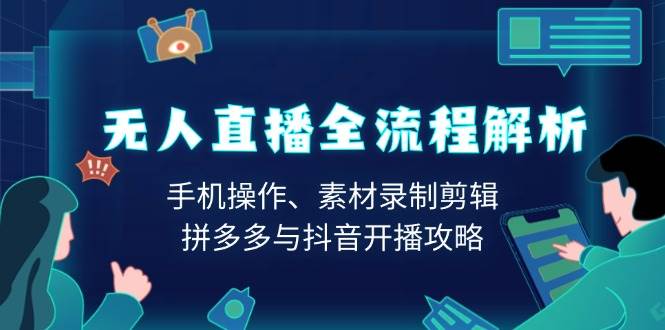 !!!

无人直播全流程解析

手机操作、素材录制剪辑
拼多多与抖音开播攻略